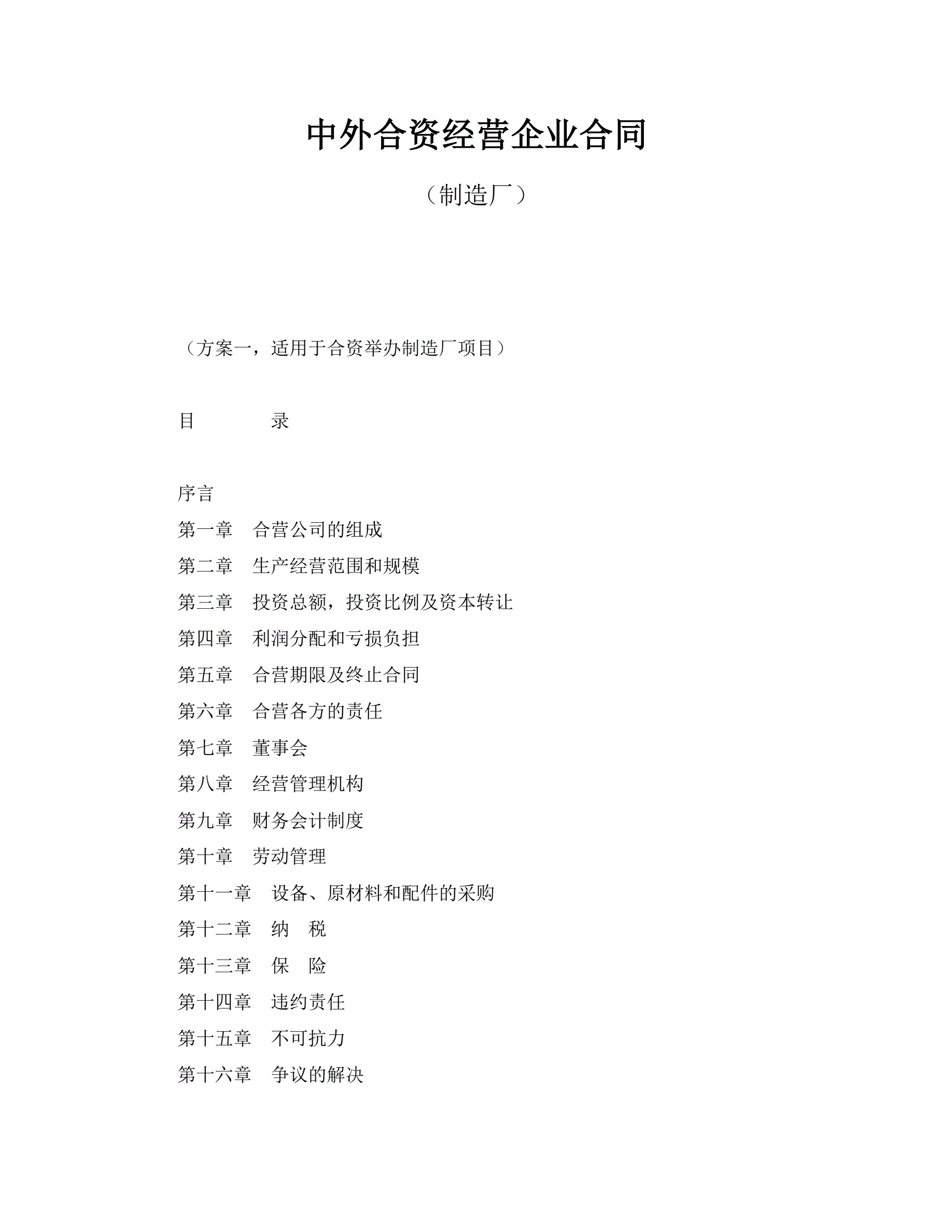 中外合资经营企业合同

（制造厂）

（方案一，适用于合资举办制造厂项目）

目 录

序言
第一章 合营公司的组成
第二章 生产经营范围和规模
第三章 投资总额，投资比例及资本转让
第四章 利润分配和亏损负担
第五章 合营期限及终止合同
第六章 合营各方的责任
第七章 董事会
第八章 经营管理机构
第九章 财务会计制度
第十章 劳动管理
第十一章 设备、原材料和配件的采购
第十二章 纳 税
第十三章 保 险
第十四章 违约责任
第十五章 不可抗力
第十六章 争议的解决